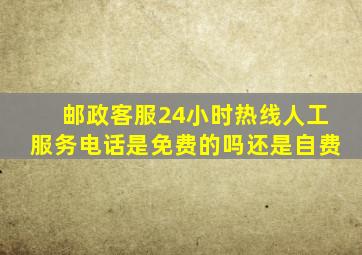 邮政客服24小时热线人工服务电话是免费的吗还是自费